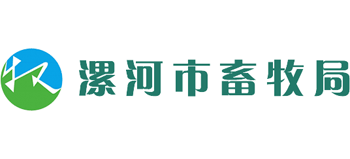 漯河市畜牧局